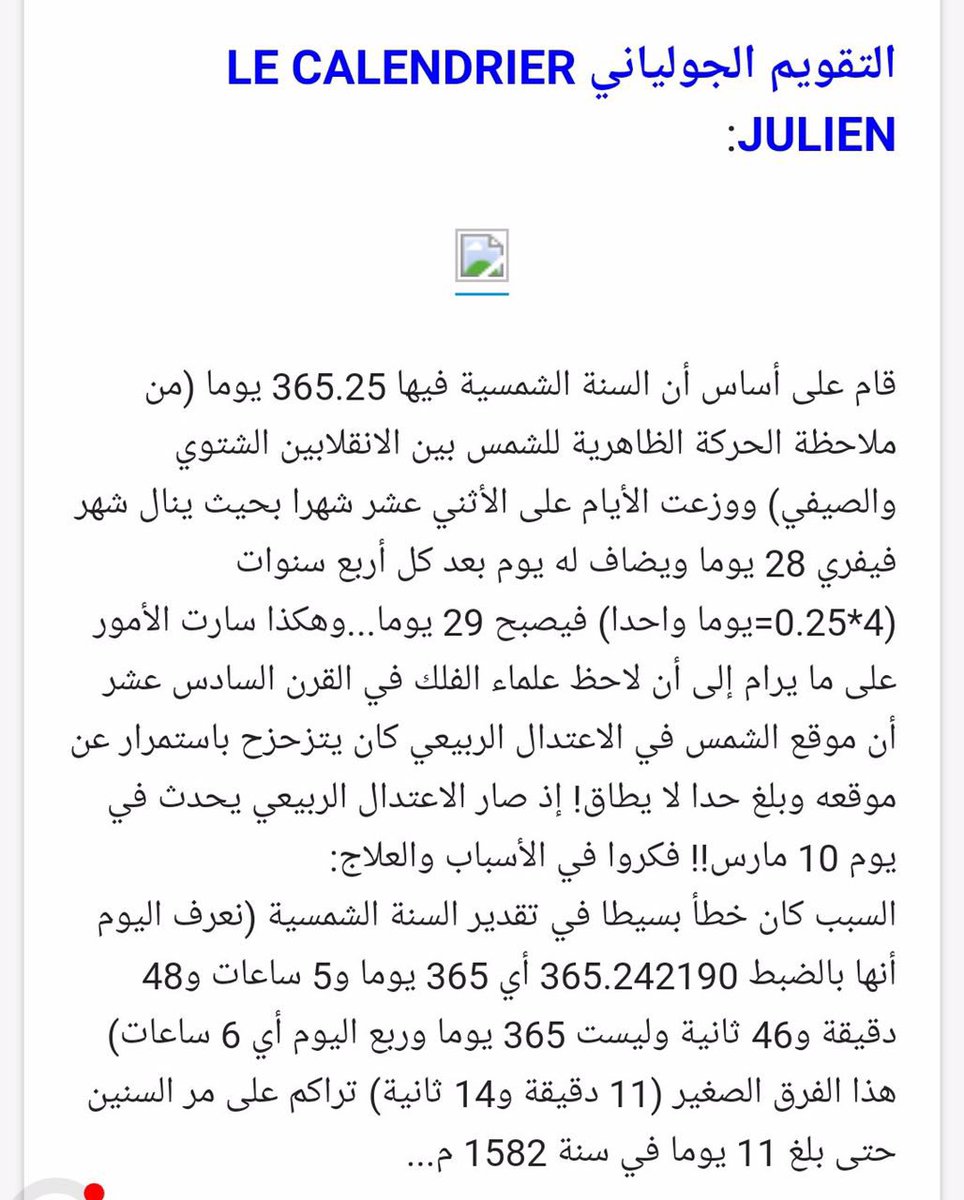 التقويم الجولياني LE CALENDRIER JULIEN:

قام على أساس أن السنة الشمسية فيها 365.25 يوما (من ملاحظة الحركة الظاهرية للشمس بين الانقلابين الشتوي والصيفي) ووزعت الأيام على الأثني عشر شهرا بحيث ينال شهر فيفري 28 يوما ويضاف له يوم بعد كل أربع سنوات (4*0.25=يوما واحدا) فيصبح 29 يوما...وهكذا سارت الأمور على ما يرام إلى أن لاحظ علماء الفلك في القرن السادس عشر أن موقع الشمس في الاعتدال الربيعي كان يتزحزح باستمرار عن موقعه وبلغ حدا لا يطاق! إذ صار الاعتدال الربيعي يحدث في يوم 10 مارس!! فكروا في الأسباب والعلاج:
السبب كان خطأ بسيطا في تقدير السنة الشمسية (نعرف اليوم أنها بالضبط 365.242190 أي 365 يوما و5 ساعات و48 دقيقة و46 ثانية وليست 365 يوما وربع اليوم أي 6 ساعات) هذا الفرق الصغير (11 دقيقة و14 ثانية) تراكم على مر السنين حتى بلغ 11 يوما في سنة 1582 م...